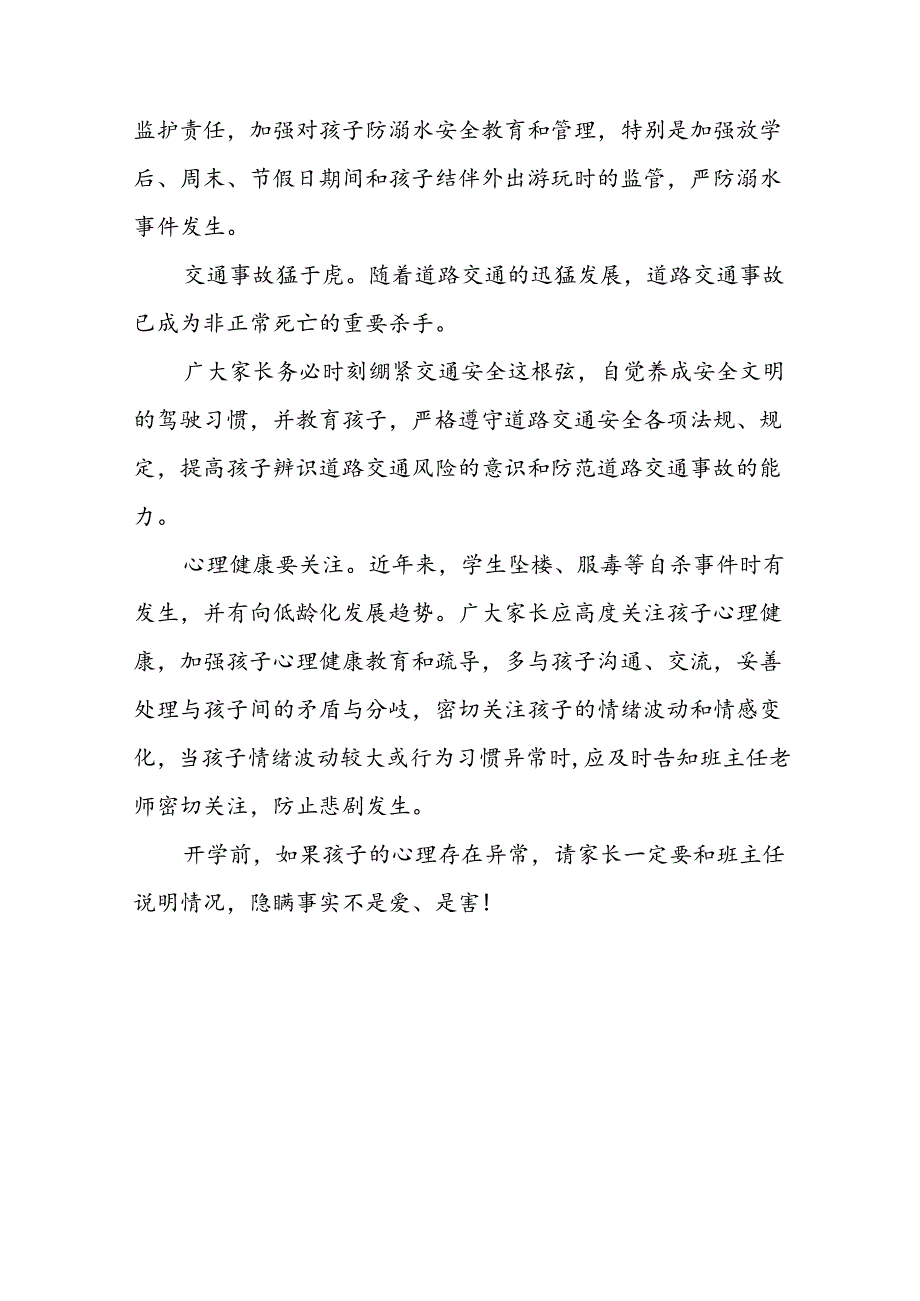 监护责任，加强对孩子防溺水安全教育和管理，特别是加强放学后、周末、节假日期间和孩子结伴外出游玩时的监管，严防溺水事件发生。

交通事故猛于虎。随着道路交通的迅猛发展，道路交通事故已成为非正常死亡的重要杀手。

广大家长务必时刻绷紧交通安全这根弦，自觉养成安全文明的驾驶习惯，并教育孩子，严格遵守道路交通安全各项法规、规定，提高孩子辨识道路交通风险的意识和防范道路交通事故的能力。

心理健康要关注。近年来，学生坠楼、服毒等自杀事件时有发生，并有向低龄化发展趋势。广大家长应高度关注孩子心理健康，加强孩子心理健康教育和疏导，多与孩子沟通、交流，妥善处理与孩子间的矛盾与分歧，密切关注孩子的情绪波动和情感变化，当孩子情绪波动较大或行为习惯异常时，应及时告知班主任老师密切关注，防止悲剧发生。

开学前，如果孩子的心理存在异常，请家长一定要和班主任说明情况，隐瞒事实不是爱、是害！